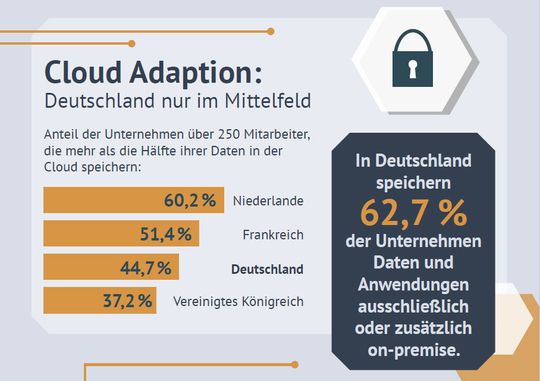 Cloud Adaption:
Deutschland nur im Mittelfeld

Anteil der Unternehmen über 250 Mitarbeiter, die mehr als die Hälfte ihrer Daten in der Cloud speichern:

60,2 % Niederlande
51,4 % Frankreich
44,7 % Deutschland
37,2 % Vereinigtes Königreich

In Deutschland speichern
62,7 %
der Unternehmen Daten und Anwendungen ausschließlich oder zusätzlich on-premise.